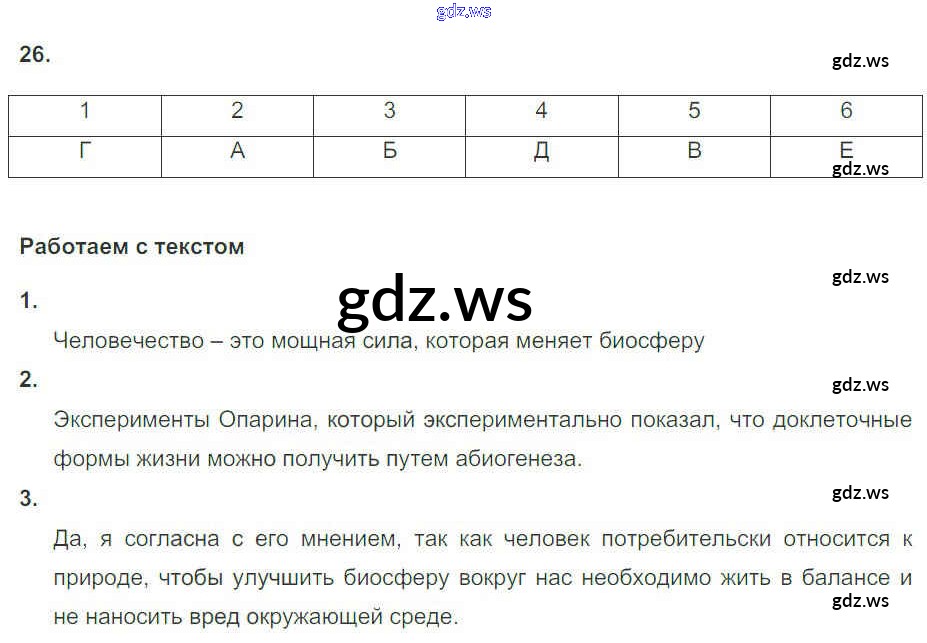 26.

| 1 | 2 | 3 | 4 | 5 | 6 |
|---|---|---|---|---|---|
| Г | А | Б | Д | В | Е |

Работаем с текстом

1.

Человечество – это мощная сила, которая меняет биосферу

2.

Эксперименты Опарина, который экспериментально показал, что доклеточные формы жизни можно получить путем абиогенеза.

3.

Да, я согласна с его мнением, так как человек потребительски относится к природе, чтобы улучшить биосферу вокруг нас необходимо жить в балансе и не наносить вред окружающей среде.

gdz.ws